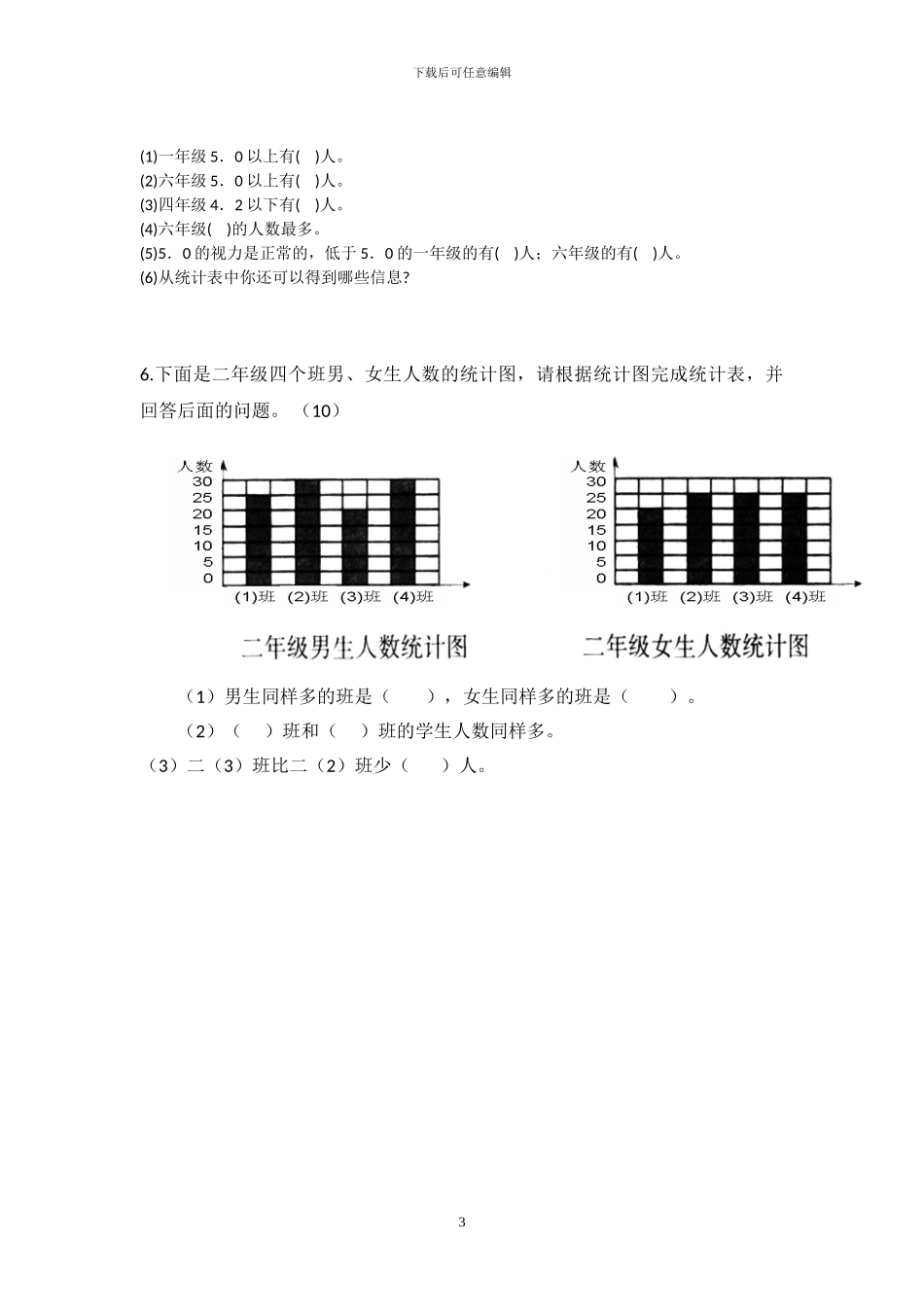 下载后可任意编辑

(1)一年级 5．0 以上有(　)人。
(2)六年级 5．0 以上有(　)人。
(3)四年级 4．2 以下有(　)人。
(4)六年级(　)的人数最多。
(5)5．0 的视力是正常的，低于 5．0 的一年级的有(　)人；六年级的有(　)人。
(6)从统计表中你还可以得到哪些信息?

6.下面是二年级四个班男、女生人数的统计图，请根据统计图完成统计表，并回答后面的问题。（10）

人数
30
25
20
15
10
5
0
(1)班 (2)班 (3)班 (4)班
二年级男生人数统计图

人数
30
25
20
15
10
5
0
(1)班 (2)班 (3)班 (4)班
二年级女生人数统计图

（1）男生同样多的班是（　　），女生同样多的班是（　　）。
（2）（　）班和（　）班的学生人数同样多。
（3）二（3）班比二（2）班少（　　）人。

3